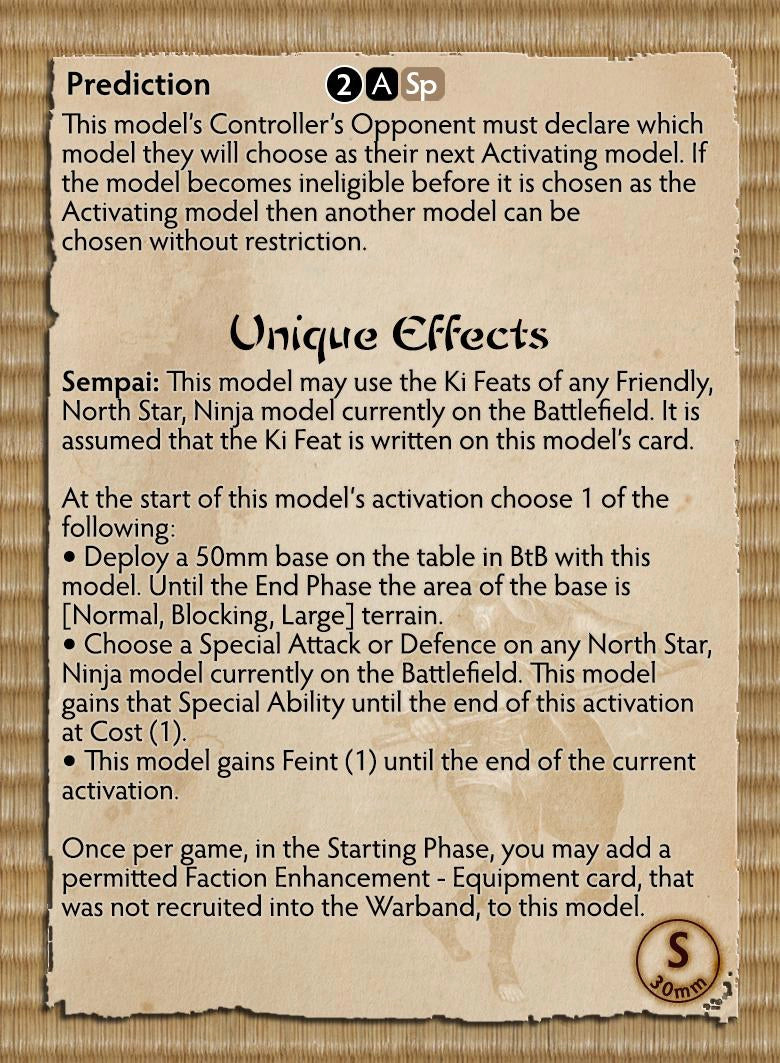 Prediction 2 A Sp

This model's Controller's Opponent must declare which model they will choose as their next Activating model. If the model becomes ineligible before it is chosen as the Activating model then another model can be chosen without restriction.

Unique Effects

Sempai: This model may use the Ki Feats of any Friendly, North Star, Ninja model currently on the Battlefield. It is assumed that the Ki Feat is written on this model's card.

At the start of this model's activation choose 1 of the following:
• Deploy a 50mm base on the table in BtB with this model. Until the End Phase the area of the base is [Normal, Blocking, Large] terrain.
• Choose a Special Attack or Defence on any North Star, Ninja model currently on the Battlefield. This model gains that Special Ability until the end of this activation at Cost (1).
• This model gains Feint (1) until the end of the current activation.

Once per game, in the Starting Phase, you may add a permitted Faction Enhancement - Equipment card, that was not recruited into the Warband, to this model.

S
30mm